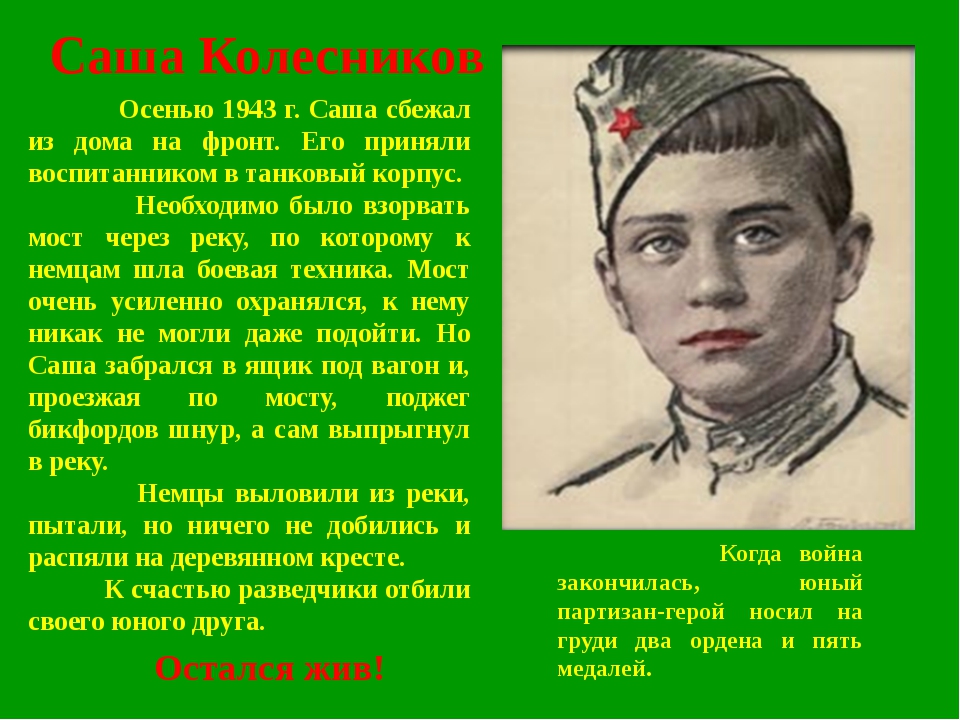 Саша Колесников

Осенью 1943 г. Саша сбежал из дома на фронт. Его приняли воспитанником в танковый корпус.

Необходимо было взорвать мост через реку, по которому к немцам шла боевая техника. Мост очень усиленно охранялся, к нему никак не могли даже подойти. Но Саша забрался в ящик под вагон и, проезжая по мосту, поджег бикфордов шнур, а сам выпрыгнул в реку.

Немцы выловили из реки, пытали, но ничего не добились и распяли на деревянном кресте.

К счастью разведчики отбили своего юного друга.

Остался жив!

Когда война закончилась, юный партизан-герой носил на груди два ордена и пять медалей.